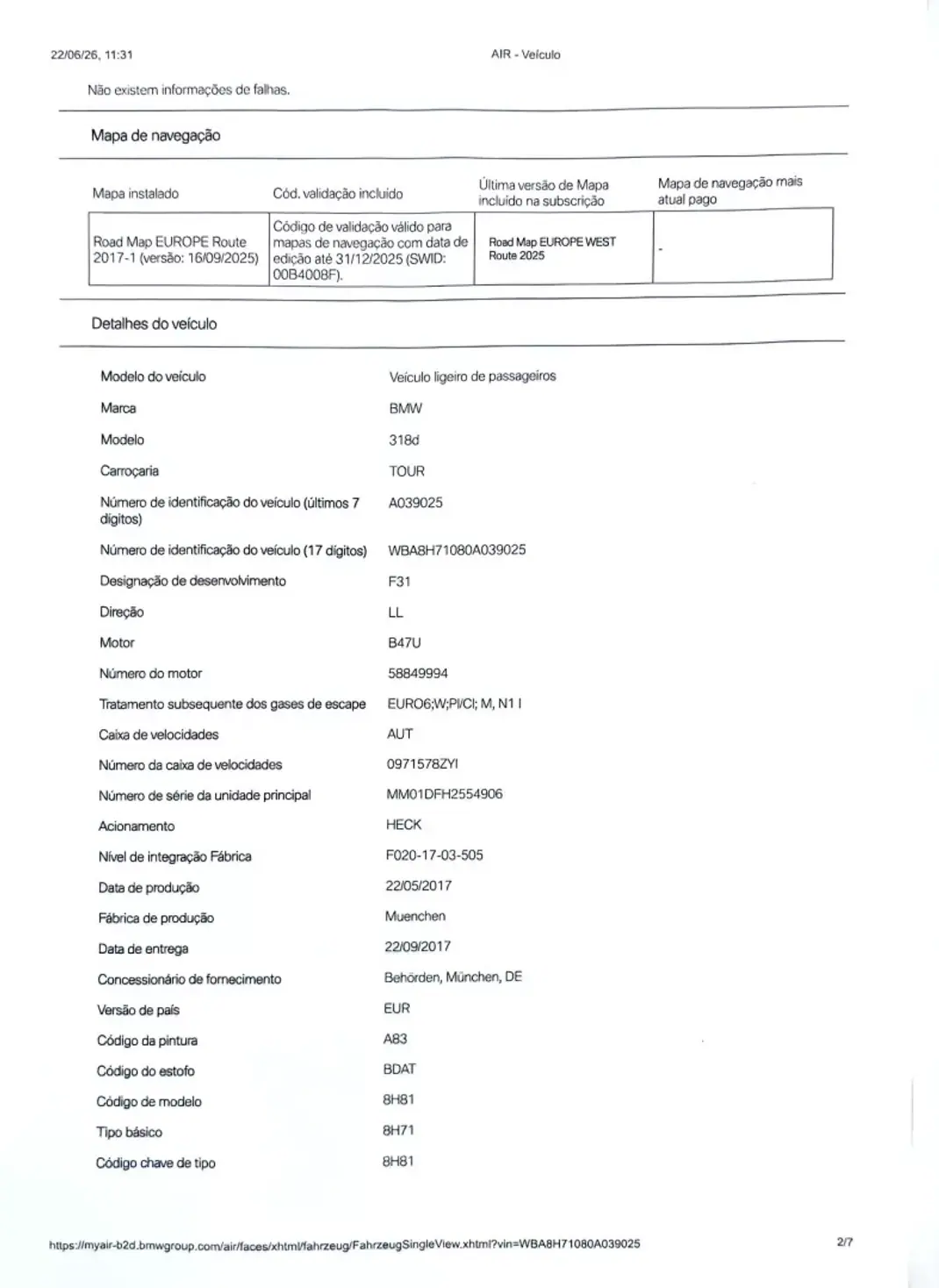 22/06/26, 11:31 AIR - Veículo

Não existem informações de falhas.

Mapa de navegação

| Mapa instalado | Cód. validação incluído | Última versão de Mapa incluído na subscrição | Mapa de navegação mais atual pago |
|---|---|---|---|
| Road Map EUROPE Route 2017-1 (versão: 16/09/2025) | Código de validação válido para mapas de navegação com data de edição até 31/12/2025 (SWID: 00B4008F). | Road Map EUROPE WEST Route 2025 | - |

Detalhes do veículo

| | |
|---|---|
| Modelo do veículo | Veículo ligeiro de passageiros |
| Marca | BMW |
| Modelo | 318d |
| Carroçaria | TOUR |
| Número de identificação do veículo (últimos 7 dígitos) | A039025 |
| Número de identificação do veículo (17 dígitos) | WBA8H71080A039025 |
| Designação de desenvolvimento | F31 |
| Direção | LL |
| Motor | B47U |
| Número do motor | 58849994 |
| Tratamento subsequente dos gases de escape | EURO6;W;PI/CI; M, N1 I |
| Caixa de velocidades | AUT |
| Número da caixa de velocidades | 0971578ZYI |
| Número de série da unidade principal | MM01DFH2554906 |
| Acionamento | HECK |
| Nível de integração Fábrica | F020-17-03-505 |
| Data de produção | 22/05/2017 |
| Fábrica de produção | Muenchen |
| Data de entrega | 22/09/2017 |
| Concessionário de fornecimento | Behörden, München, DE |
| Versão de país | EUR |
| Código da pintura | A83 |
| Código do estofo | BDAT |
| Código de modelo | 8H81 |
| Tipo básico | 8H71 |
| Código chave de tipo | 8H81 |

https://myair-b2d.bmwgroup.com/air/faces/xhtml/fahrzeug/FahrzeugSingleView.xhtml?vin=WBA8H71080A039025 2/7